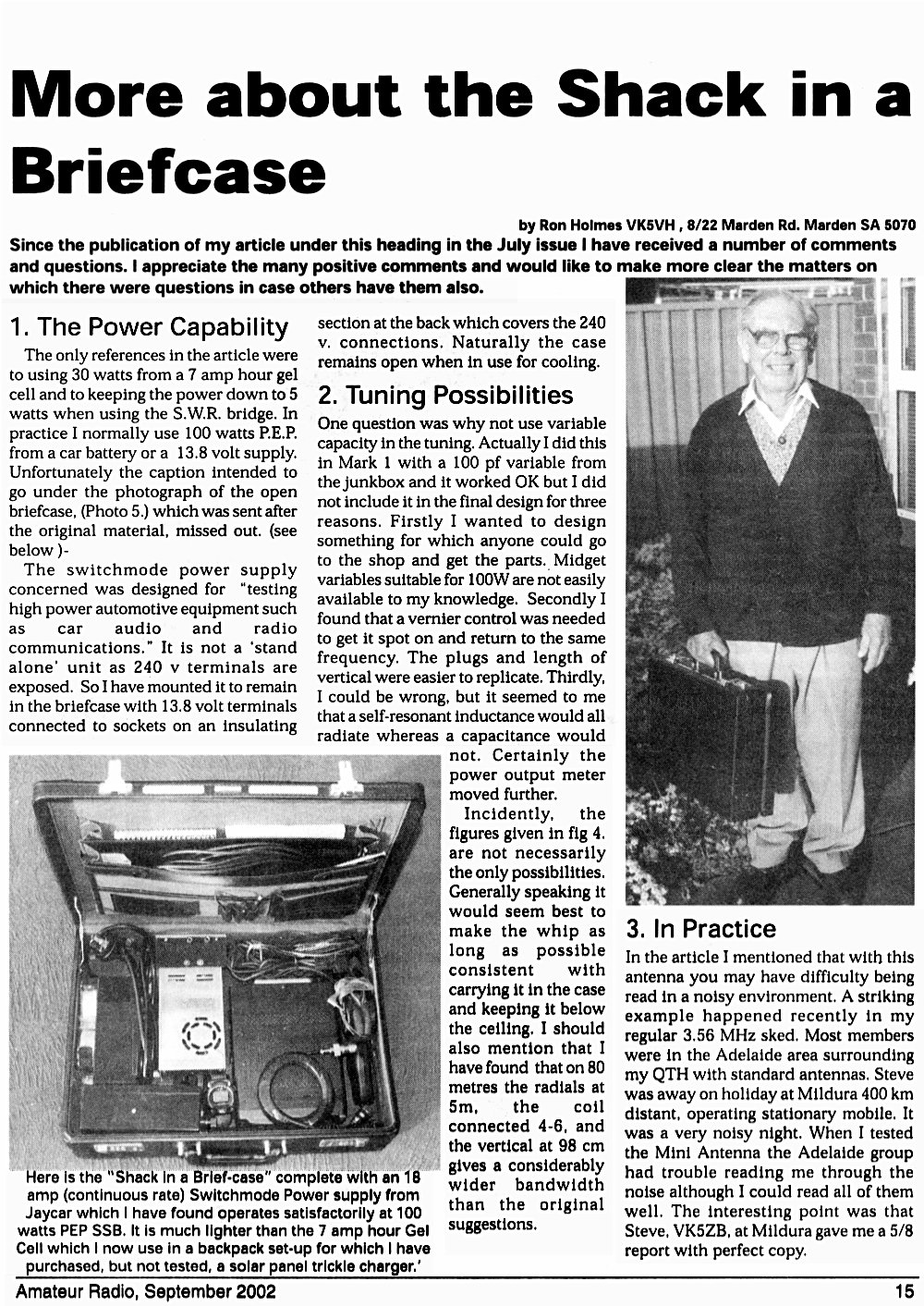 More about the Shack in a Briefcase

by Ron Holmes VK5VH , 8/22 Marden Rd. Marden SA 5070

Since the publication of my article under this heading in the July issue I have received a number of comments and questions. I appreciate the many positive comments and would like to make more clear the matters on which there were questions in case others have them also.

1. The Power Capability

The only references in the article were to using 30 watts from a 7 amp hour gel cell and to keeping the power down to 5 watts when using the S.W.R. bridge. In practice I normally use 100 watts P.E.P. from a car battery or a 13.8 volt supply. Unfortunately the caption intended to go under the photograph of the open briefcase, (Photo 5.) which was sent after the original material, missed out. (see below )-

The switchmode power supply concerned was designed for "testing high power automotive equipment such as car audio and radio communications." It is not a 'stand alone' unit as 240 v terminals are exposed. So I have mounted it to remain in the briefcase with 13.8 volt terminals connected to sockets on an insulating section at the back which covers the 240 v. connections. Naturally the case remains open when in use for cooling.

2. Tuning Possibilities

One question was why not use variable capacity in the tuning. Actually I did this in Mark 1 with a 100 pf variable from the junkbox and it worked OK but I did not include it in the final design for three reasons. Firstly I wanted to design something for which anyone could go to the shop and get the parts. Midget variables suitable for 100W are not easily available to my knowledge. Secondly I found that a vernier control was needed to get it spot on and return to the same frequency. The plugs and length of vertical were easier to replicate. Thirdly, I could be wrong, but it seemed to me that a self-resonant inductance would all radiate whereas a capacitance would not. Certainly the power output meter moved further.

Incidently, the figures given in fig 4. are not necessarily the only possibilities. Generally speaking it would seem best to make the whip as long as possible consistent with carrying it in the case and keeping it below the ceiling. I should also mention that I have found that on 80 metres the radials at 5m, the coil connected 4-6, and the vertical at 98 cm gives a considerably wider bandwidth than the original suggestions.

Here is the "Shack in a Brief-case" complete with an 18 amp (continuous rate) Switchmode Power supply from Jaycar which I have found operates satisfactorily at 100 watts PEP SSB. It is much lighter than the 7 amp hour Gel Cell which I now use in a backpack set-up for which I have purchased, but not tested, a solar panel trickle charger.'

3. In Practice

In the article I mentioned that with this antenna you may have difficulty being read in a noisy environment. A striking example happened recently in my regular 3.56 MHz sked. Most members were in the Adelaide area surrounding my QTH with standard antennas. Steve was away on holiday at Mildura 400 km distant, operating stationary mobile. It was a very noisy night. When I tested the Mini Antenna the Adelaide group had trouble reading me through the noise although I could read all of them well. The interesting point was that Steve, VK5ZB, at Mildura gave me a 5/8 report with perfect copy.

Amateur Radio, September 2002 15